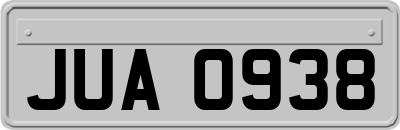 JUA 0938